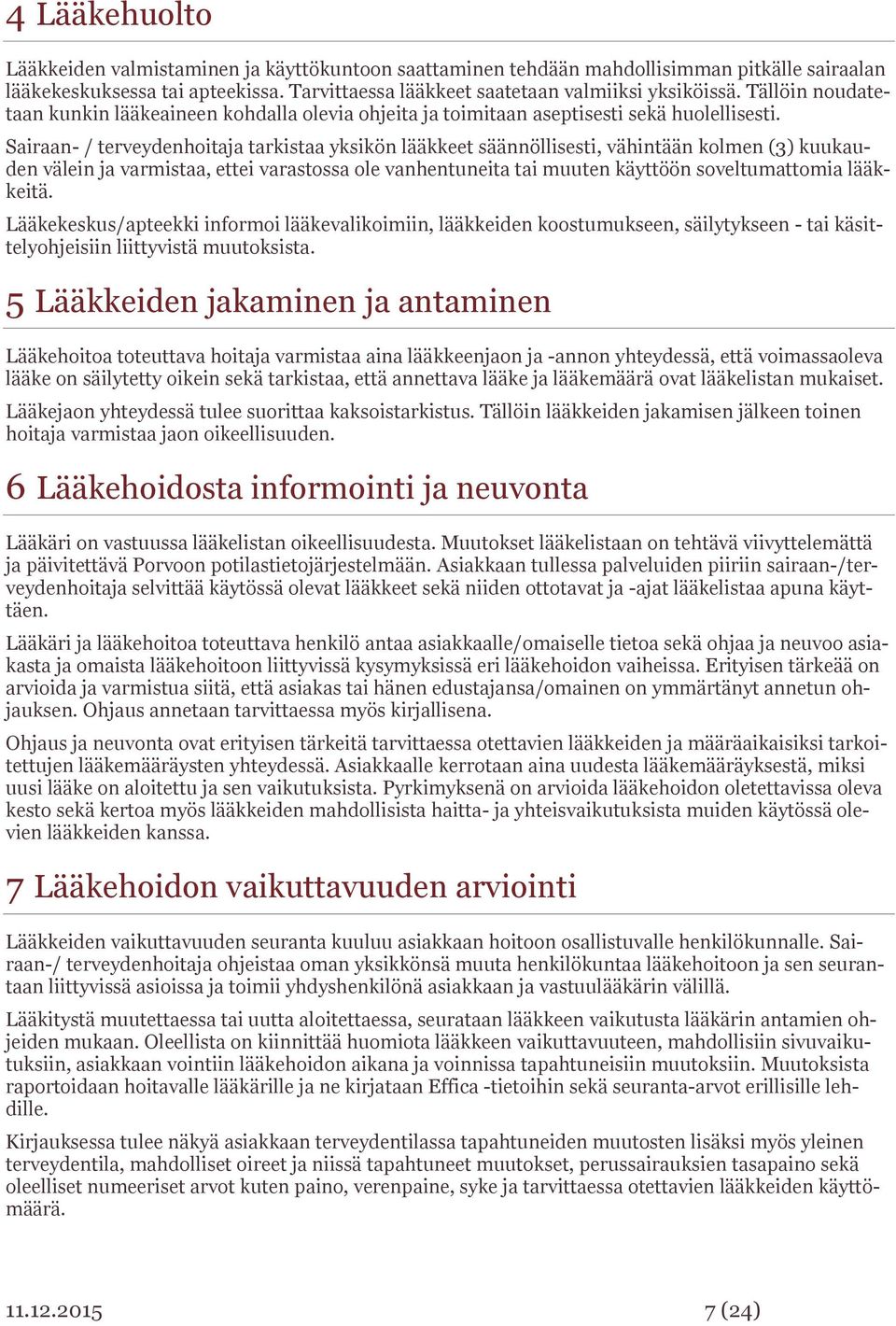 4 Lääkehuolto

Lääkkeiden valmistaminen ja käyttökuntoon saattaminen tehdään mahdollisimman pitkälle sairaalan lääkekeskuksessa tai apteekissa. Tarvittaessa lääkkeet saatetaan valmiiksi yksiköissä. Tällöin noudatetaan kunkin lääkeaineen kohdalla olevia ohjeita ja toimitaan aseptisesti sekä huolellisesti.

Sairaan- / terveydenhoitaja tarkistaa yksikön lääkkeet säännöllisesti, vähintään kolmen (3) kuukauden välein ja varmistaa, ettei varastossa ole vanhentuneita tai muuten käyttöön soveltumattomia lääkkeitä.

Lääkekeskus/apteekki informoi lääkevalikoimiin, lääkkeiden koostumukseen, säilytykseen - tai käsittelyohjeisiin liittyvistä muutoksista.

5 Lääkkeiden jakaminen ja antaminen

Lääkehoitoa toteuttava hoitaja varmistaa aina lääkkeenjaon ja -annon yhteydessä, että voimassaoleva lääke on säilytetty oikein sekä tarkistaa, että annettava lääke ja lääkemäärä ovat lääkelistan mukaiset.

Lääkejaon yhteydessä tulee suorittaa kaksoistarkistus. Tällöin lääkkeiden jakamisen jälkeen toinen hoitaja varmistaa jaon oikeellisuuden.

6 Lääkehoidosta informointi ja neuvonta

Lääkäri on vastuussa lääkelistan oikeellisuudesta. Muutokset lääkelistaan on tehtävä viivyttelemättä ja päivitettävä Porvoon potilastietojärjestelmään. Asiakkaan tullessa palveluiden piiriin sairaan-/terveydenhoitaja selvittää käytössä olevat lääkkeet sekä niiden ottotavat ja -ajat lääkelistaa apuna käyttäen.

Lääkäri ja lääkehoitoa toteuttava henkilö antaa asiakkaalle/omaiselle tietoa sekä ohjaa ja neuvoo asiakasta ja omaista lääkehoitoon liittyvissä kysymyksissä eri lääkehoidon vaiheissa. Erityisen tärkeää on arvioida ja varmistua siitä, että asiakas tai hänen edustajansa/omainen on ymmärtänyt annetun ohjauksen. Ohjaus annetaan tarvittaessa myös kirjallisena.

Ohjaus ja neuvonta ovat erityisen tärkeitä tarvittaessa otettavien lääkkeiden ja määräaikaisiksi tarkoitettujen lääkemääräysten yhteydessä. Asiakkaalle kerrotaan aina uudesta lääkemääräyksestä, miksi uusi lääke on aloitettu ja sen vaikutuksista. Pyrkimyksenä on arvioida lääkehoidon oletettavissa oleva kesto sekä kertoa myös lääkkeiden mahdollisista haitta- ja yhteisvaikutuksista muiden käytössä olevien lääkkeiden kanssa.

7 Lääkehoidon vaikuttavuuden arviointi

Lääkkeiden vaikuttavuuden seuranta kuuluu asiakkaan hoitoon osallistuvalle henkilökunnalle. Sairaan-/ terveydenhoitaja ohjeistaa oman yksikkönsä muuta henkilökuntaa lääkehoitoon ja sen seurantaan liittyvissä asioissa ja toimii yhdyshenkilönä asiakkaan ja vastuulääkärin välillä.

Lääkitystä muutettaessa tai uutta aloitettaessa, seurataan lääkkeen vaikutusta lääkärin antamien ohjeiden mukaan. Oleellista on kiinnittää huomiota lääkkeen vaikuttavuuteen, mahdollisiin sivuvaikutuksiin, asiakkaan vointiin lääkehoidon aikana ja voinnissa tapahtuneisiin muutoksiin. Muutoksista raportoidaan hoitavalle lääkärille ja ne kirjataan Effica -tietoihin sekä seuranta-arvot erillisille lehdille.

Kirjauksessa tulee näkyä asiakkaan terveydentilassa tapahtuneiden muutosten lisäksi myös yleinen terveydentila, mahdolliset oireet ja niissä tapahtuneet muutokset, perussairauksien tasapaino sekä oleelliset numeeriset arvot kuten paino, verenpaine, syke ja tarvittaessa otettavien lääkkeiden käyttömäärä.

11.12.2015

7 (24)